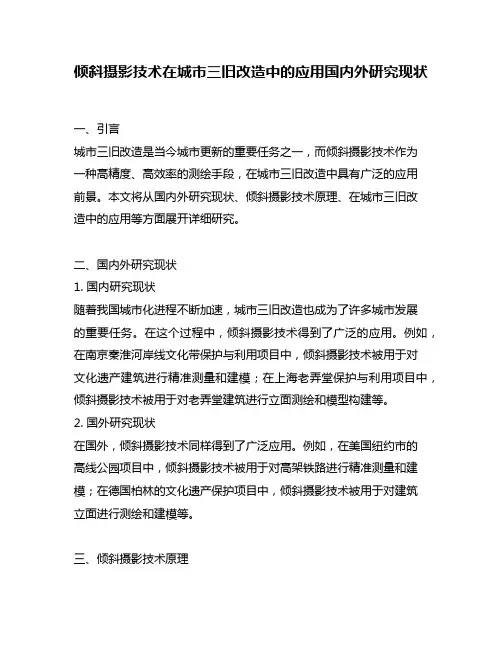 倾斜摄影技术在城市三旧改造中的应用国内外研究现状

一、引言

城市三旧改造是当今城市更新的重要任务之一，而倾斜摄影技术作为一种高精度、高效率的测绘手段，在城市三旧改造中具有广泛的应用前景。本文将从国内外研究现状、倾斜摄影技术原理、在城市三旧改造中的应用等方面展开详细研究。

二、国内外研究现状

1. 国内研究现状

随着我国城市化进程不断加速，城市三旧改造也成为了许多城市发展的重要任务。在这个过程中，倾斜摄影技术得到了广泛的应用。例如，在南京秦淮河岸线文化带保护与利用项目中，倾斜摄影技术被用于对文化遗产建筑进行精准测量和建模；在上海老弄堂保护与利用项目中，倾斜摄影技术被用于对老弄堂建筑进行立面测绘和模型构建等。

2. 国外研究现状

在国外，倾斜摄影技术同样得到了广泛应用。例如，在美国纽约市的高线公园项目中，倾斜摄影技术被用于对高架铁路进行精准测量和建模；在德国柏林的文化遗产保护项目中，倾斜摄影技术被用于对建筑立面进行测绘和建模等。

三、倾斜摄影技术原理